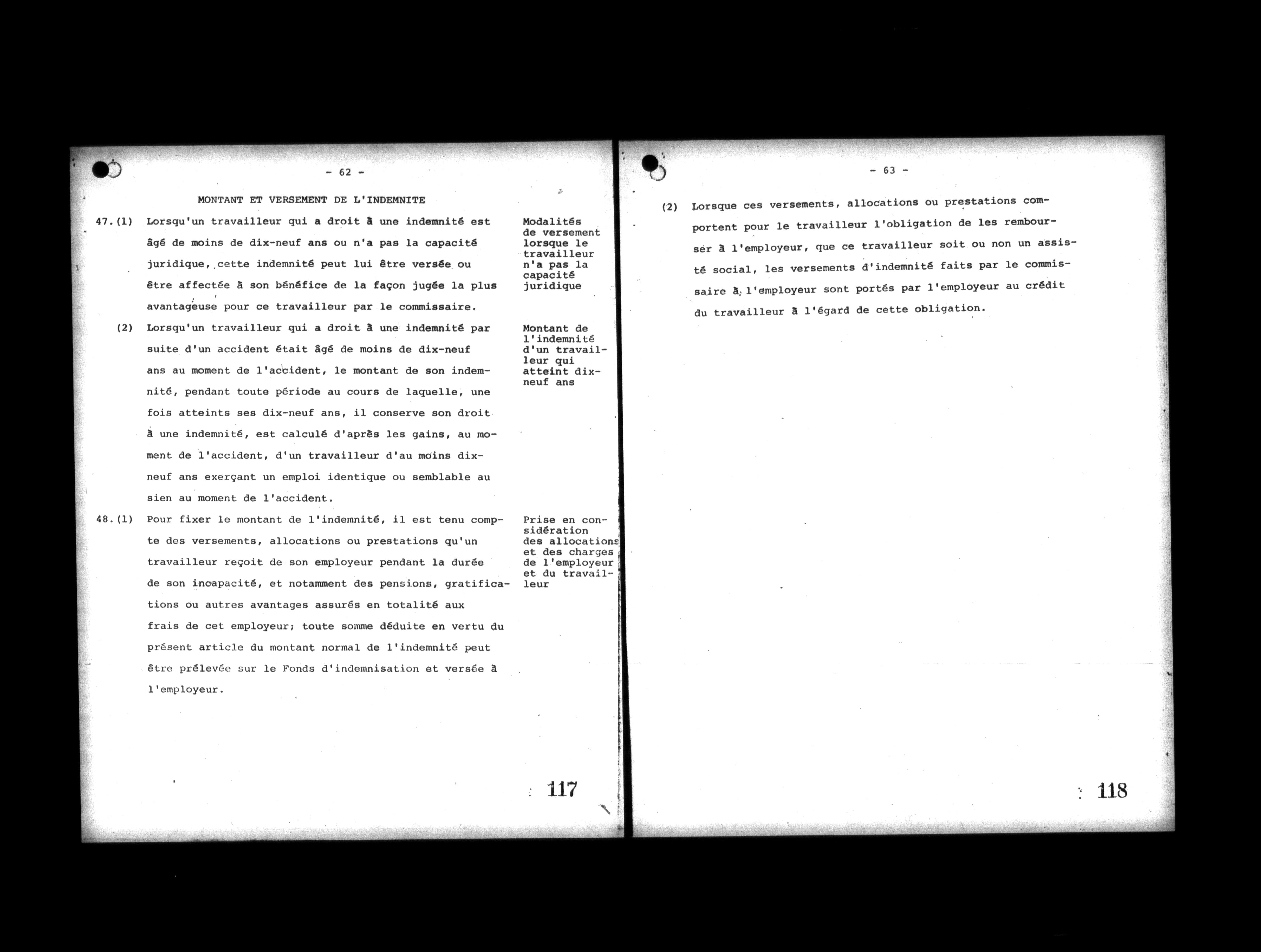 - 62 -

MONTANT ET VERSEMENT DE L'INDEMNITE

47.(1) Lorsqu'un travailleur qui a droit à une indemnité est âgé de moins de dix-neuf ans ou n'a pas la capacité juridique, cette indemnité peut lui être versée ou être affectée à son bénéfice de la façon jugée la plus avantageuse pour ce travailleur par le commissaire.

Modalités de versement lorsque le travailleur n'a pas la capacité juridique

(2) Lorsqu'un travailleur qui a droit à une indemnité par suite d'un accident était âgé de moins de dix-neuf ans au moment de l'accident, le montant de son indemnité, pendant toute période au cours de laquelle, une fois atteints ses dix-neuf ans, il conserve son droit à une indemnité, est calculé d'après les gains, au moment de l'accident, d'un travailleur d'au moins dix-neuf ans exerçant un emploi identique ou semblable au sien au moment de l'accident.

Montant de l'indemnité d'un travailleur qui atteint dix-neuf ans

48.(1) Pour fixer le montant de l'indemnité, il est tenu compte des versements, allocations ou prestations qu'un travailleur reçoit de son employeur pendant la durée de son incapacité, et notamment des pensions, gratifications ou autres avantages assurés en totalité aux frais de cet employeur; toute somme déduite en vertu du présent article du montant normal de l'indemnité peut être prélevée sur le Fonds d'indemnisation et versée à l'employeur.

Prise en considération des allocations et des charges de l'employeur et du travailleur

117

- 63 -

(2) Lorsque ces versements, allocations ou prestations comportent pour le travailleur l'obligation de les rembourser à l'employeur, que ce travailleur soit ou non un assisté social, les versements d'indemnité faits par le commissaire à l'employeur sont portés par l'employeur au crédit du travailleur à l'égard de cette obligation.

118